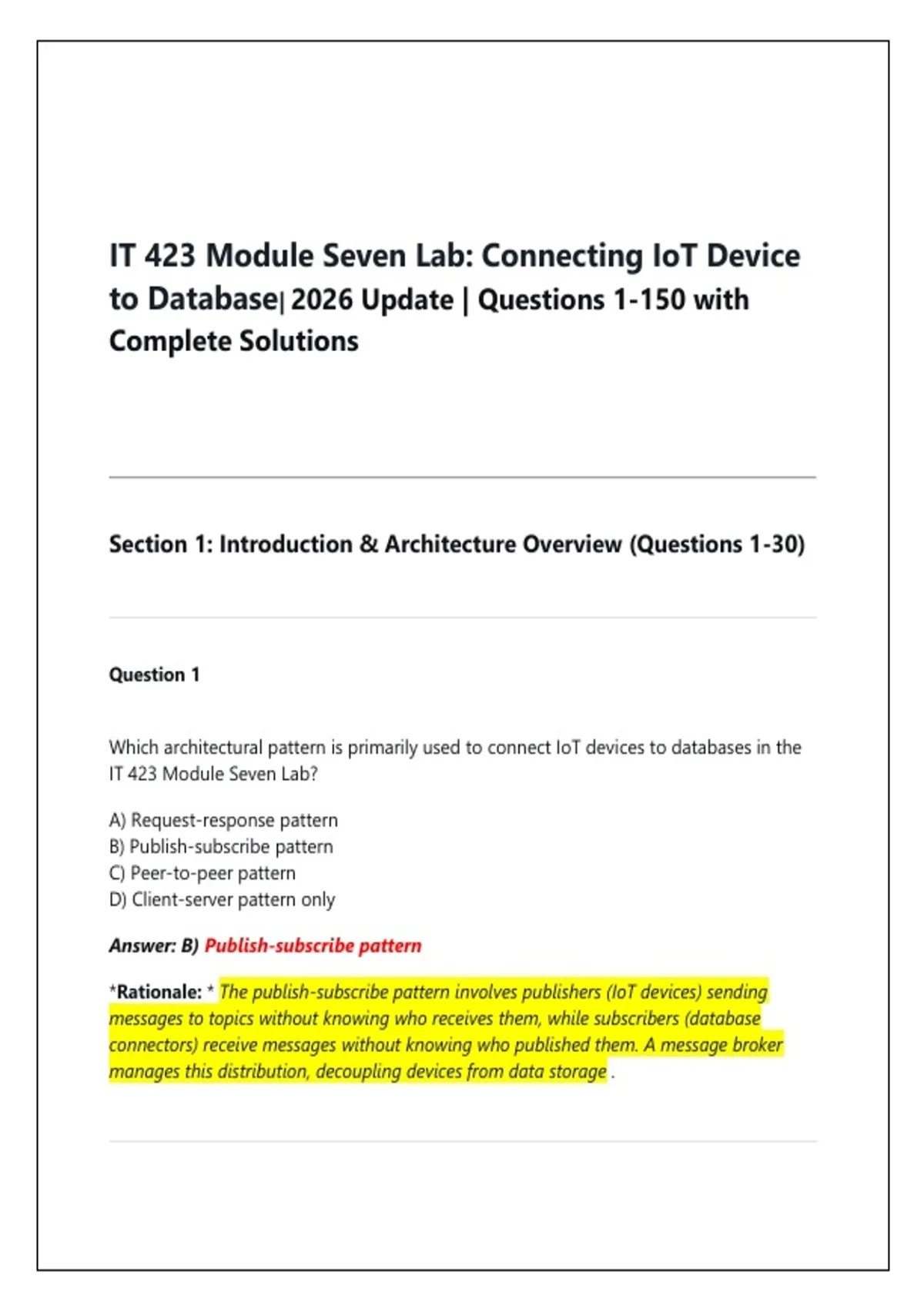 IT 423 Module Seven Lab: Connecting IoT Device to Database| 2026 Update | Questions 1-150 with Complete Solutions

Section 1: Introduction & Architecture Overview (Questions 1-30)

Question 1

Which architectural pattern is primarily used to connect IoT devices to databases in the IT 423 Module Seven Lab?

A) Request-response pattern
B) Publish-subscribe pattern
C) Peer-to-peer pattern
D) Client-server pattern only

Answer: B) Publish-subscribe pattern

*Rationale: * The publish-subscribe pattern involves publishers (IoT devices) sending messages to topics without knowing who receives them, while subscribers (database connectors) receive messages without knowing who published them. A message broker manages this distribution, decoupling devices from data storage .